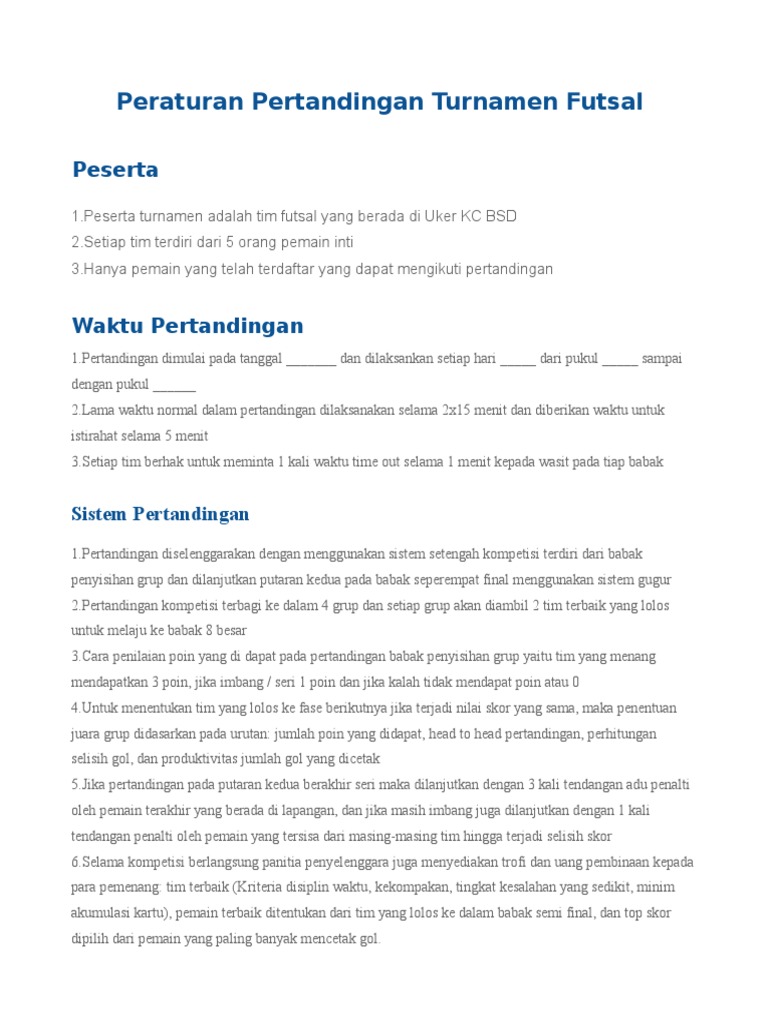 Peraturan Pertandingan Turnamen Futsal

Peserta

1.Peserta turnamen adalah tim futsal yang berada di Uker KC BSD
2.Setiap tim terdiri dari 5 orang pemain inti
3.Hanya pemain yang telah terdaftar yang dapat mengikuti pertandingan

Waktu Pertandingan

1.Pertandingan dimulai pada tanggal ________ dan dilaksankan setiap hari ______ dari pukul ______ sampai dengan pukul _______
2.Lama waktu normal dalam pertandingan dilaksanakan selama 2x15 menit dan diberikan waktu untuk istirahat selama 5 menit
3.Setiap tim berhak untuk meminta 1 kali waktu time out selama 1 menit kepada wasit pada tiap babak

Sistem Pertandingan

1.Pertandingan diselenggarakan dengan menggunakan sistem setengah kompetisi terdiri dari babak penyisihan grup dan dilanjutkan putaran kedua pada babak seperempat final menggunakan sistem gugur
2.Pertandingan kompetisi terbagi ke dalam 4 grup dan setiap grup akan diambil 2 tim terbaik yang lolos untuk melaju ke babak 8 besar
3.Cara penilaian poin yang di dapat pada pertandingan babak penyisihan grup yaitu tim yang menang mendapatkan 3 poin, jika imbang / seri 1 poin dan jika kalah tidak mendapat poin atau 0
4.Untuk menentukan tim yang lolos ke fase berikutnya jika terjadi nilai skor yang sama, maka penentuan juara grup didasarkan pada urutan: jumlah poin yang didapat, head to head pertandingan, perhitungan selisih gol, dan produktivitas jumlah gol yang dicetak
5.Jika pertandingan pada putaran kedua berakhir seri maka dilanjutkan dengan 3 kali tendangan adu penalti oleh pemain terakhir yang berada di lapangan, dan jika masih imbang juga dilanjutkan dengan 1 kali tendangan penalti oleh pemain yang tersisa dari masing-masing tim hingga terjadi selisih skor
6.Selama kompetisi berlangsung panitia penyelenggara juga menyediakan trofi dan uang pembinaan kepada para pemenang: tim terbaik (Kriteria disiplin waktu, kekompakan, tingkat kesalahan yang sedikit, minim akumulasi kartu), pemain terbaik ditentukan dari tim yang lolos ke dalam babak semi final, dan top skor dipilih dari pemain yang paling banyak mencetak gol.